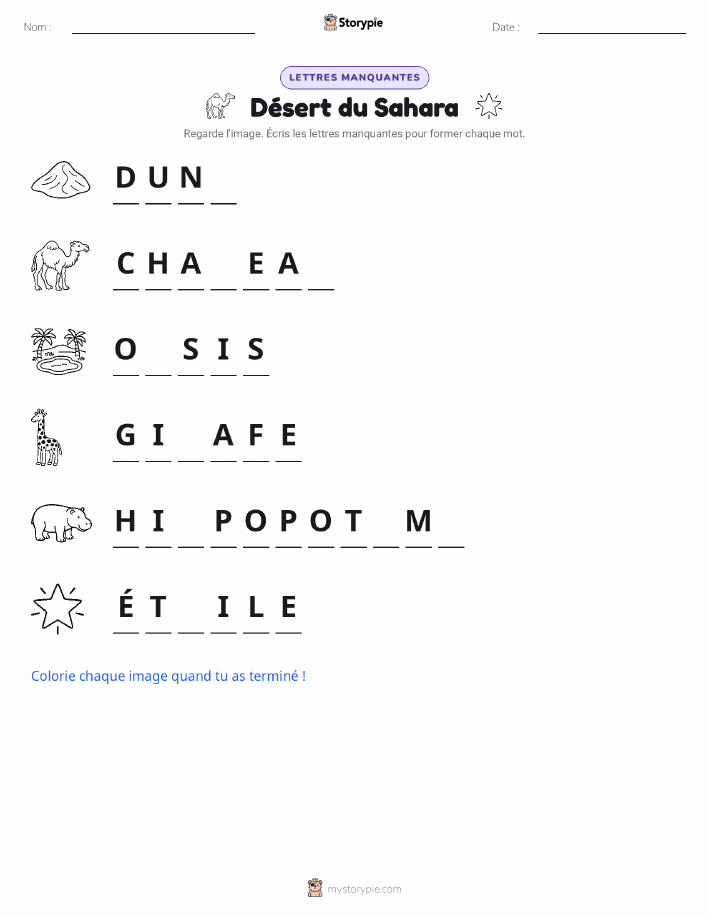 Nom :

Storypie

Date :

LETTRES MANQUANTES

Désert du Sahara

Regarde l'image. Écris les lettres manquantes pour former chaque mot.

D U N _

C H A _ E A _

O _ S I S

G I _ A F E

H I _ P O P O T _ M _

É T _ I L E

Colorie chaque image quand tu as terminé !

mystorypie.com